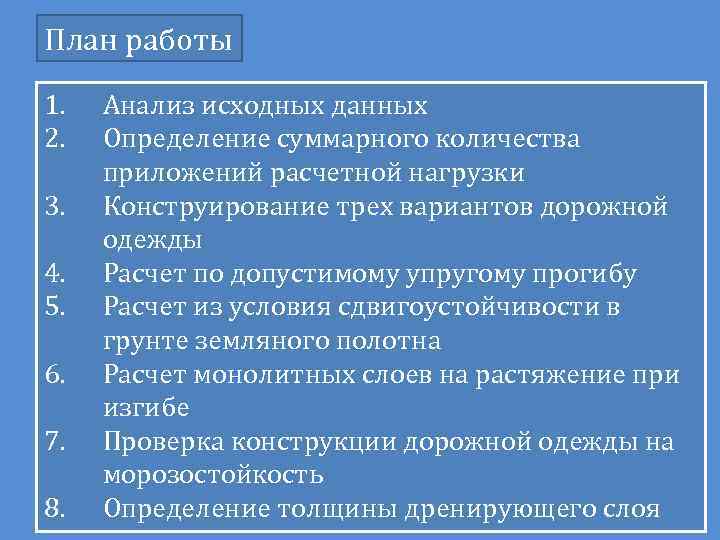 План работы

1. Анализ исходных данных
2. Определение суммарного количества приложений расчетной нагрузки
3. Конструирование трех вариантов дорожной одежды
4. Расчет по допустимому упругому прогибу
5. Расчет из условия сдвигоустойчивости в грунте земляного полотна
6. Расчет монолитных слоев на растяжение при изгибе
7. Проверка конструкции дорожной одежды на морозостойкость
8. Определение толщины дренирующего слоя